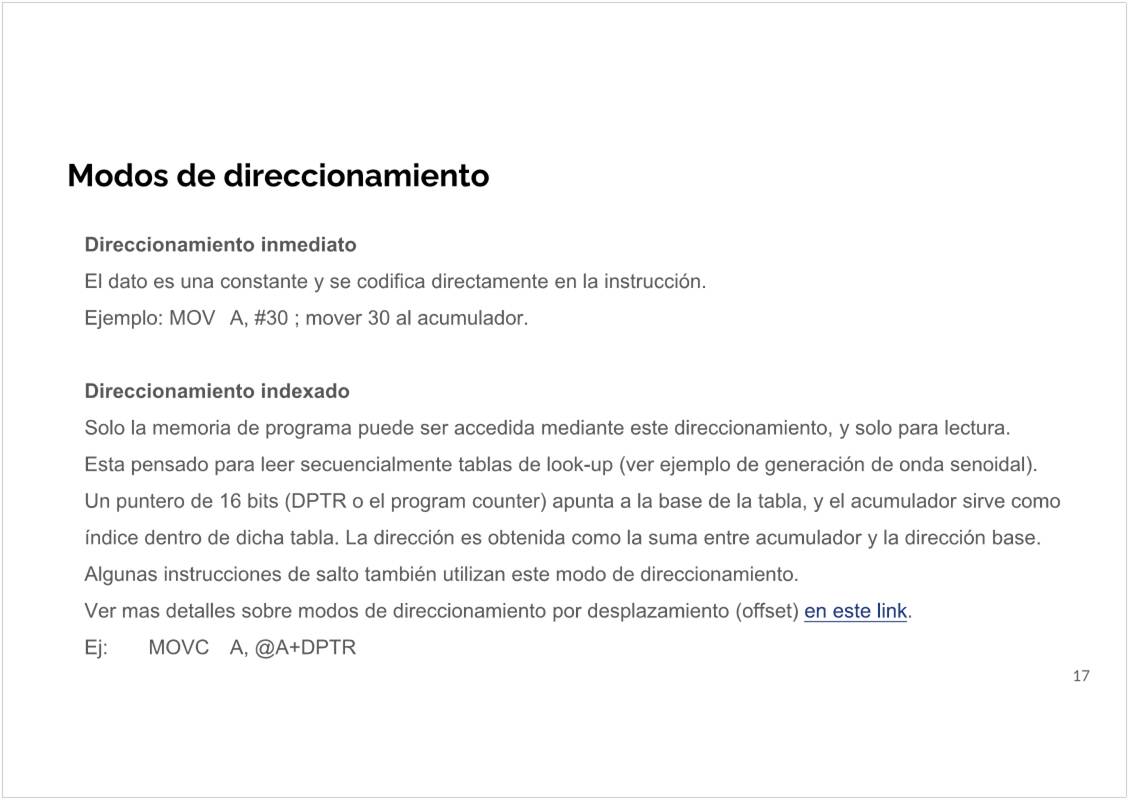 Modos de direccionamiento

Direccionamiento inmediato
El dato es una constante y se codifica directamente en la instrucción.
Ejemplo: MOV A, #30 ; mover 30 al acumulador.

Direccionamiento indexado
Solo la memoria de programa puede ser accedida mediante este direccionamiento, y solo para lectura.
Esta pensado para leer secuencialmente tablas de look-up (ver ejemplo de generación de onda senoidal).
Un puntero de 16 bits (DPTR o el program counter) apunta a la base de la tabla, y el acumulador sirve como índice dentro de dicha tabla. La dirección es obtenida como la suma entre acumulador y la dirección base.
Algunas instrucciones de salto también utilizan este modo de direccionamiento.
Ver mas detalles sobre modos de direccionamiento por desplazamiento (offset) en este link.
Ej: MOVC A, @A+DPTR

17